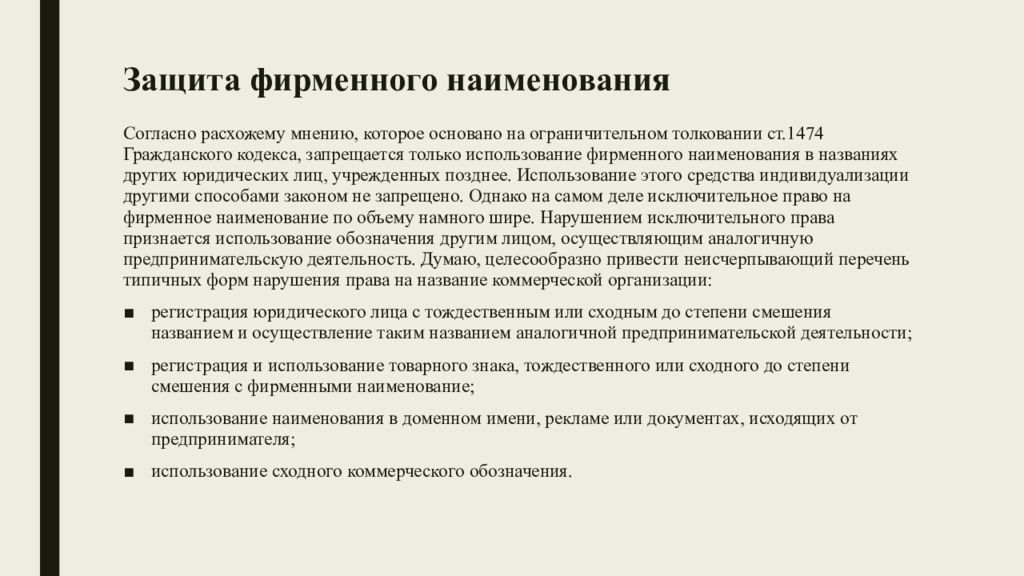 Защита фирменного наименования

Согласно расхожему мнению, которое основано на ограничительном толковании ст.1474 Гражданского кодекса, запрещается только использование фирменного наименования в названиях других юридических лиц, учрежденных позднее. Использование этого средства индивидуализации другими способами законом не запрещено. Однако на самом деле исключительное право на фирменное наименование по объему намного шире. Нарушением исключительного права признается использование обозначения другим лицом, осуществляющим аналогичную предпринимательскую деятельность. Думаю, целесообразно привести неисчерпывающий перечень типичных форм нарушения права на название коммерческой организации:

■ регистрация юридического лица с тождественным или сходным до степени смешения названием и осуществление таким названием аналогичной предпринимательской деятельности;

■ регистрация и использование товарного знака, тождественного или сходного до степени смешения с фирменными наименование;

■ использование наименования в доменном имени, рекламе или документах, исходящих от предпринимателя;

■ использование сходного коммерческого обозначения.